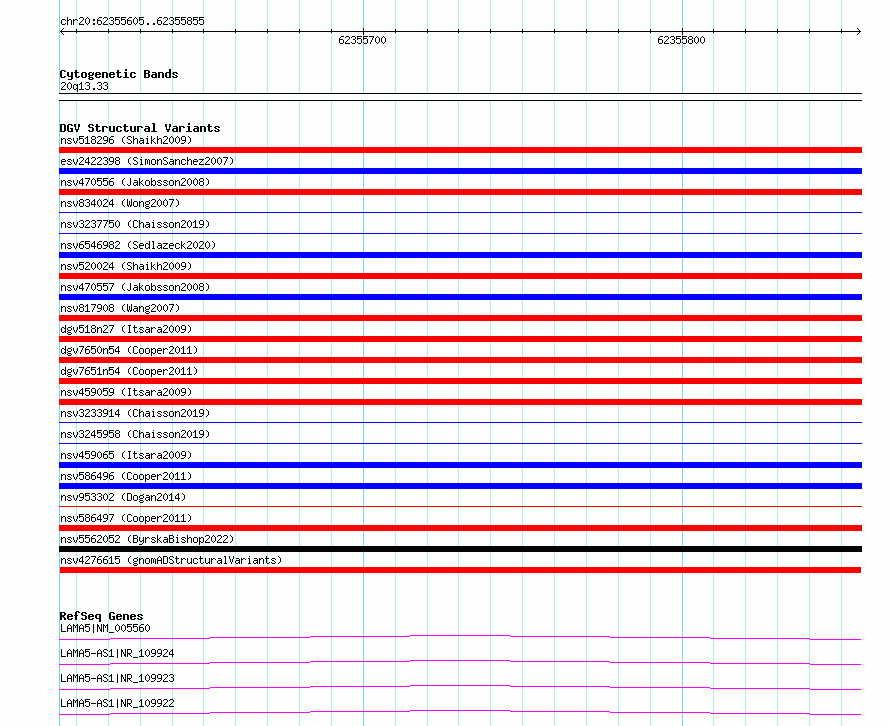 chr20:62355605..62355855

62355700

62355800

Cytogenetic Bands
20q13.33

DGV Structural Variants
nsv518296 (Shaikh2009)
esv2422398 (SimonSanchez2007)
nsv470556 (Jakobsson2008)
nsv834024 (Wong2007)
nsv3237750 (Chaisson2019)
nsv6546982 (Sedlazeck2020)
nsv520024 (Shaikh2009)
nsv470557 (Jakobsson2008)
nsv817908 (Wang2007)
dgv518n27 (Itsara2009)
dgv7650n54 (Cooper2011)
dgv7651n54 (Cooper2011)
nsv459059 (Itsara2009)
nsv3233914 (Chaisson2019)
nsv3245958 (Chaisson2019)
nsv459065 (Itsara2009)
nsv586496 (Cooper2011)
nsv953302 (Dogan2014)
nsv586497 (Cooper2011)
nsv5562052 (ByrskaBishop2022)
nsv4276615 (gnomADStructuralVariants)

RefSeq Genes
LAMA5|NM_005560
LAMA5-AS1|NR_109924
LAMA5-AS1|NR_109923
LAMA5-AS1|NR_109922